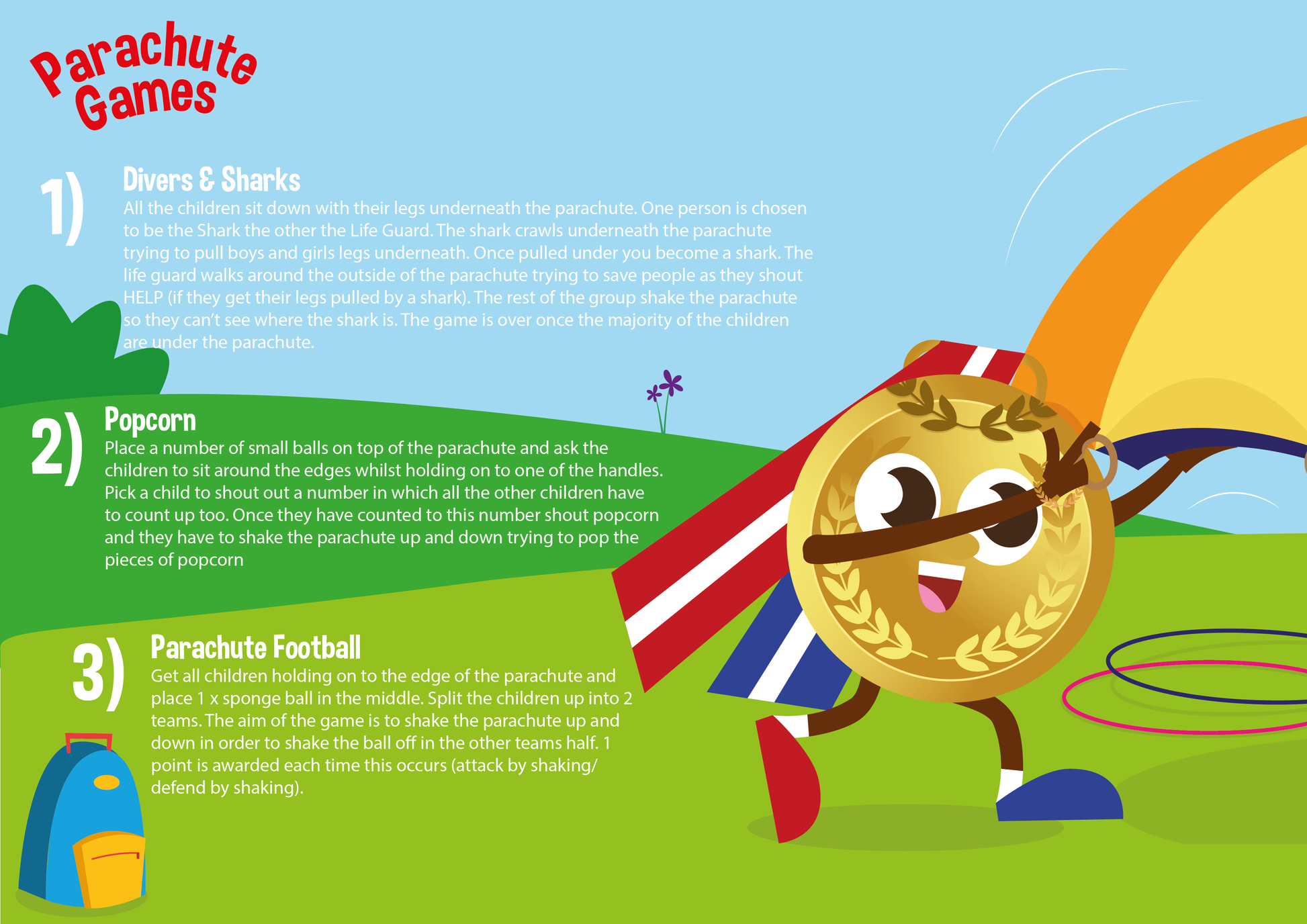 Parachute Games

1)

Divers & Sharks

All the children sit down with their legs underneath the parachute. One person is chosen to be the Shark the other the Life Guard. The shark crawls underneath the parachute trying to pull boys and girls legs underneath. Once pulled under you become a shark. The life guard walks around the outside of the parachute trying to save people as they shout HELP (if they get their legs pulled by a shark). The rest of the group shake the parachute so they can't see where the shark is. The game is over once the majority of the children are under the parachute.

2)

Popcorn

Place a number of small balls on top of the parachute and ask the children to sit around the edges whilst holding on to one of the handles. Pick a child to shout out a number in which all the other children have to count up too. Once they have counted to this number shout popcorn and they have to shake the parachute up and down trying to pop the pieces of popcorn

3)

Parachute Football

Get all children holding on to the edge of the parachute and place 1 x sponge ball in the middle. Split the children up into 2 teams. The aim of the game is to shake the parachute up and down in order to shake the ball off in the other teams half. 1 point is awarded each time this occurs (attack by shaking/ defend by shaking).